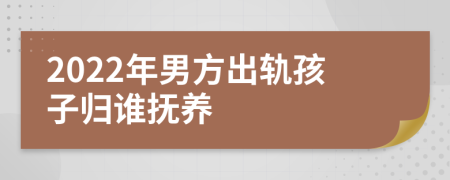 2022年男方出轨孩子归谁抚养